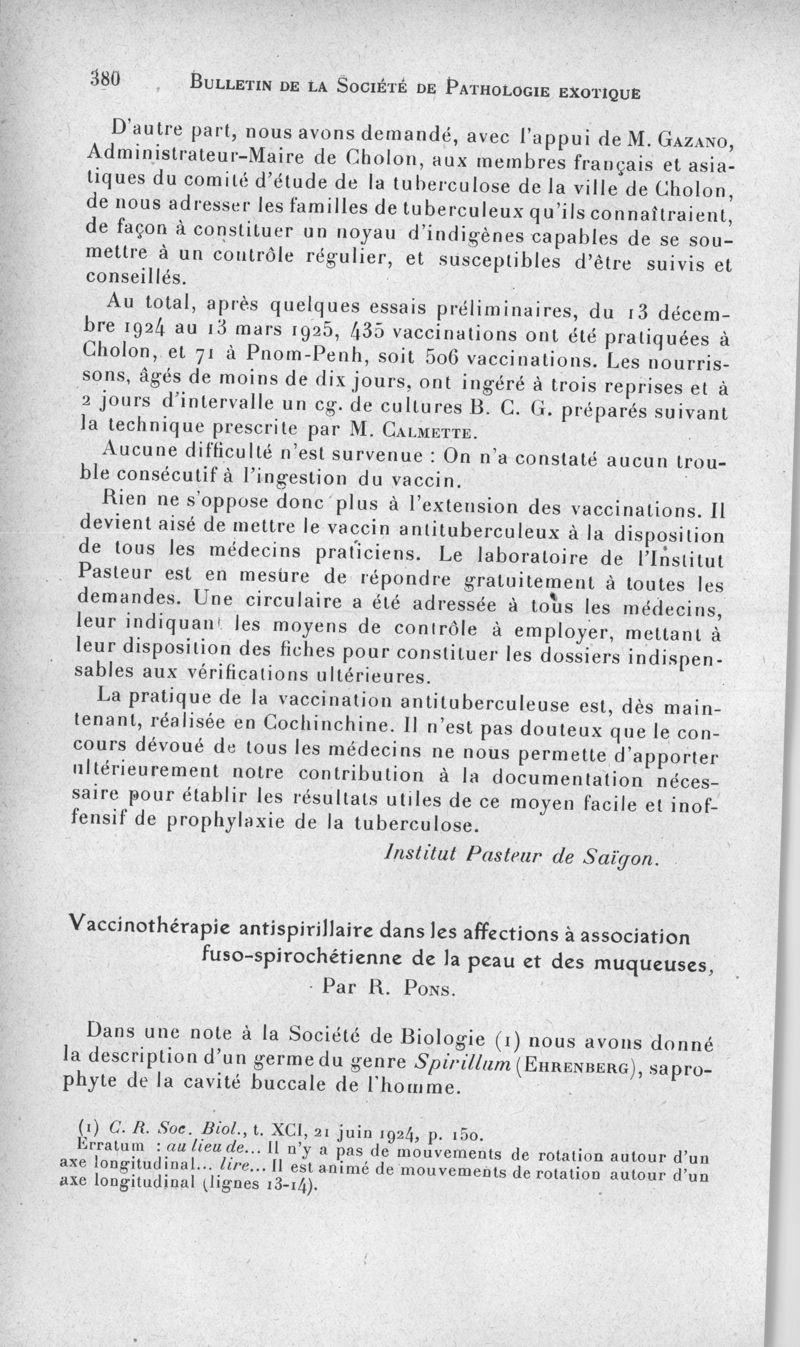 380 Bulletin de la Société de Pathologie exotique

D'autre part, nous avons demandé, avec l'appui de M. Gazano, Administrateur-Maire de Cholon, aux membres français et asiatiques du comité d'étude de la tuberculose de la ville de Cholon, de nous adresser les familles de tuberculeux qu'ils connaîtraient, de façon à constituer un noyau d'indigènes capables de se soumettre à un contrôle régulier, et susceptibles d'être suivis et conseillés.

Au total, après quelques essais préliminaires, du 13 décembre 1924 au 13 mars 1925, 435 vaccinations ont été pratiquées à Cholon, et 71 à Pnom-Penh, soit 506 vaccinations. Les nourrissons, âgés de moins de dix jours, ont ingéré à trois reprises et à 2 jours d'intervalle un cg. de cultures B. C. G. préparés suivant la technique prescrite par M. Calmette.

Aucune difficulté n'est survenue : On n'a constaté aucun trouble consécutif à l'ingestion du vaccin.

Rien ne s'oppose donc plus à l'extension des vaccinations. Il devient aisé de mettre le vaccin antituberculeux à la disposition de tous les médecins praticiens. Le laboratoire de l'Institut Pasteur est en mesure de répondre gratuitement à toutes les demandes. Une circulaire a été adressée à tous les médecins, leur indiquant les moyens de contrôle à employer, mettant à leur disposition des fiches pour constituer les dossiers indispensables aux vérifications ultérieures.

La pratique de la vaccination antituberculeuse est, dès maintenant, réalisée en Cochinchine. Il n'est pas douteux que le concours dévoué de tous les médecins ne nous permette d'apporter ultérieurement notre contribution à la documentation nécessaire pour établir les résultats utiles de ce moyen facile et inoffensif de prophylaxie de la tuberculose.

Institut Pasteur de Saïgon.

Vaccinothérapie antispirillaire dans les affections à association fuso-spirochétienne de la peau et des muqueuses,

Par R. Pons.

Dans une note à la Société de Biologie (1) nous avons donné la description d'un germe du genre Spirillum (Ehrenberg), saprophyte de la cavité buccale de l'homme.

(1) C. R. Soc. Biol., t. XCI, 21 juin 1924, p. 150.
Erratum : au lieu de... Il n'y a pas de mouvements de rotation autour d'un axe longitudinal... lire... Il est animé de mouvements de rotation autour d'un axe longitudinal (lignes 13-14).